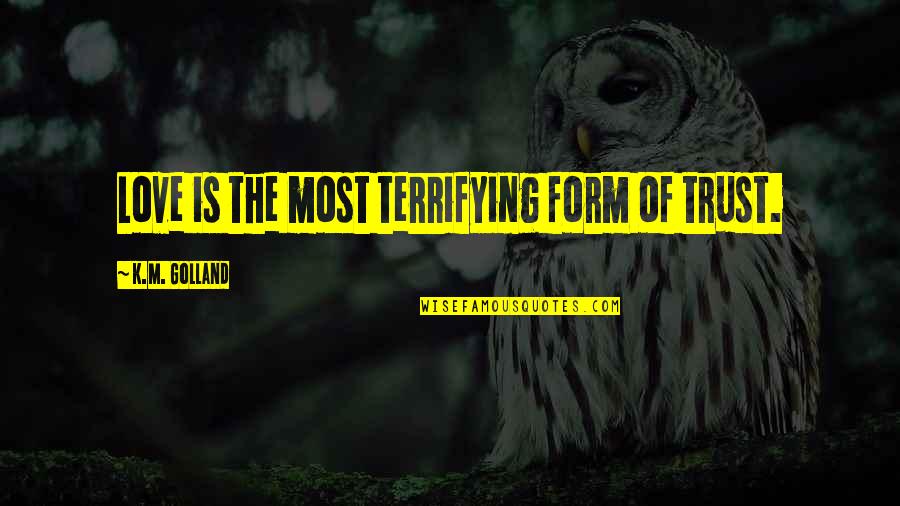 LOVE IS THE MOST TERRIFYING FORM OF TRUST.

~K.M. GOLLAND

WISEFAMOUSQUOTES.COM